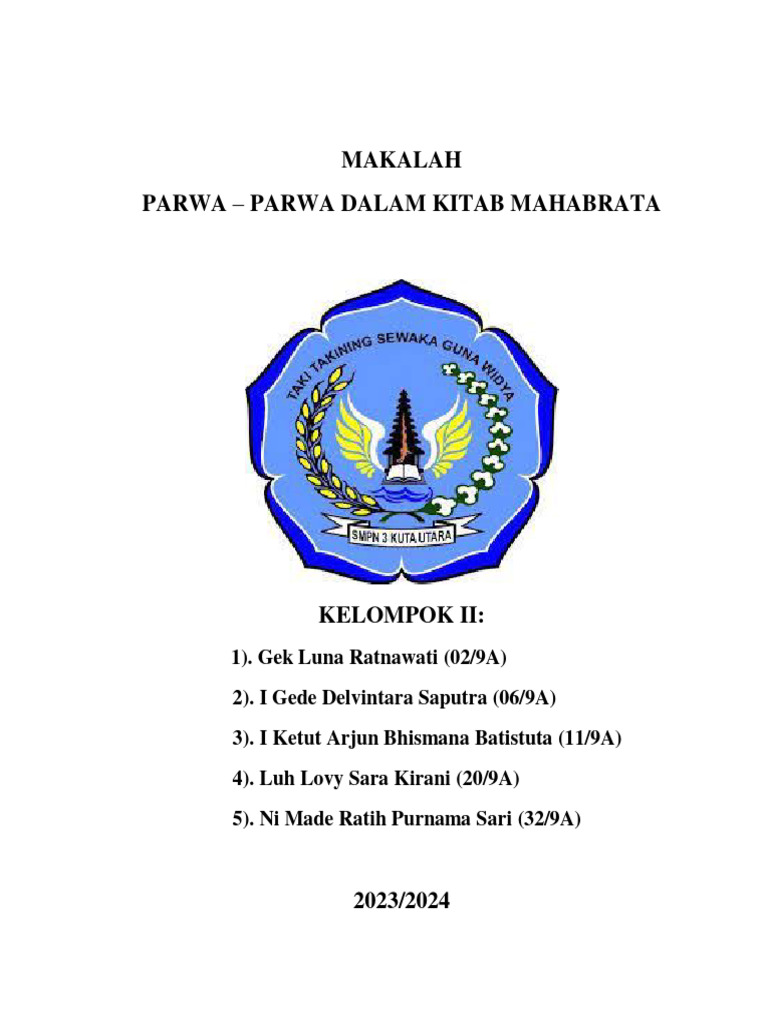 MAKALAH

PARWA – PARWA DALAM KITAB MAHABRATA

TAKI TAKINING SEWAKA GUNA WIDYA

SMPN 3 KUTA UTARA

KELOMPOK II:

1). Gek Luna Ratnawati (02/9A)

2). I Gede Delvintara Saputra (06/9A)

3). I Ketut Arjun Bhismana Batistuta (11/9A)

4). Luh Lovy Sara Kirani (20/9A)

5). Ni Made Ratih Purnama Sari (32/9A)

2023/2024